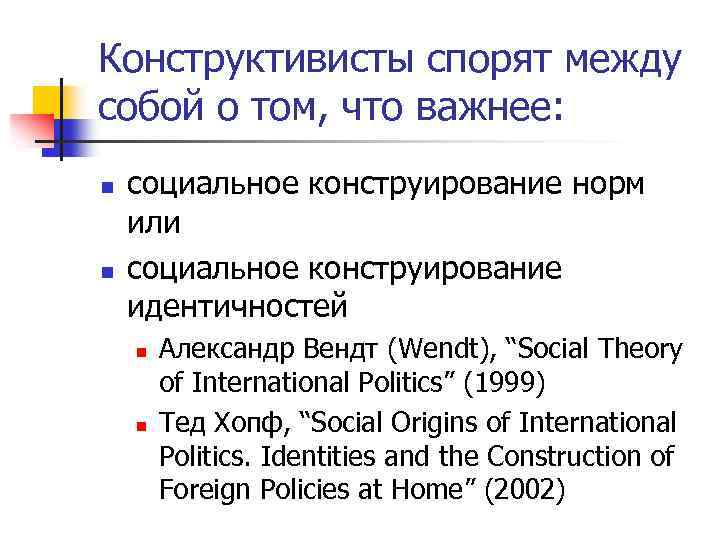 Конструктивисты спорят между собой о том, что важнее:

- социальное конструирование норм или
- социальное конструирование идентичностей
  - Александр Вендт (Wendt), “Social Theory of International Politics” (1999)
  - Тед Хопф, “Social Origins of International Politics. Identities and the Construction of Foreign Policies at Home” (2002)